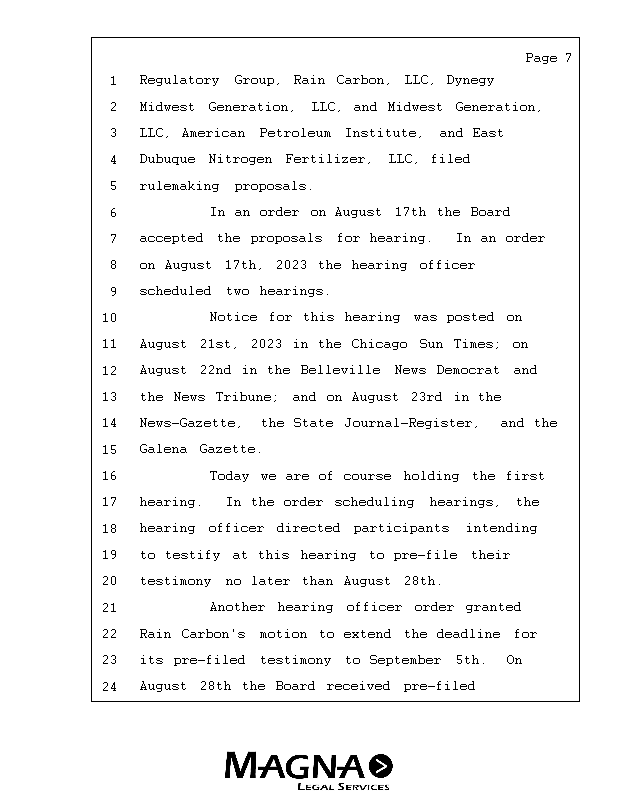 Page 7

1 Regulatory Group, Rain Carbon, LLC, Dynegy
2 Midwest Generation, LLC, and Midwest Generation,
3 LLC, American Petroleum Institute, and East
4 Dubuque Nitrogen Fertilizer, LLC, filed
5 rulemaking proposals.
6 In an order on August 17th the Board
7 accepted the proposals for hearing. In an order
8 on August 17th, 2023 the hearing officer
9 scheduled two hearings.
10 Notice for this hearing was posted on
11 August 21st, 2023 in the Chicago Sun Times; on
12 August 22nd in the Belleville News Democrat and
13 the News Tribune; and on August 23rd in the
14 News-Gazette, the State Journal-Register, and the
15 Galena Gazette.
16 Today we are of course holding the first
17 hearing. In the order scheduling hearings, the
18 hearing officer directed participants intending
19 to testify at this hearing to pre-file their
20 testimony no later than August 28th.
21 Another hearing officer order granted
22 Rain Carbon's motion to extend the deadline for
23 its pre-filed testimony to September 5th. On
24 August 28th the Board received pre-filed

MAGNA
LEGAL SERVICES